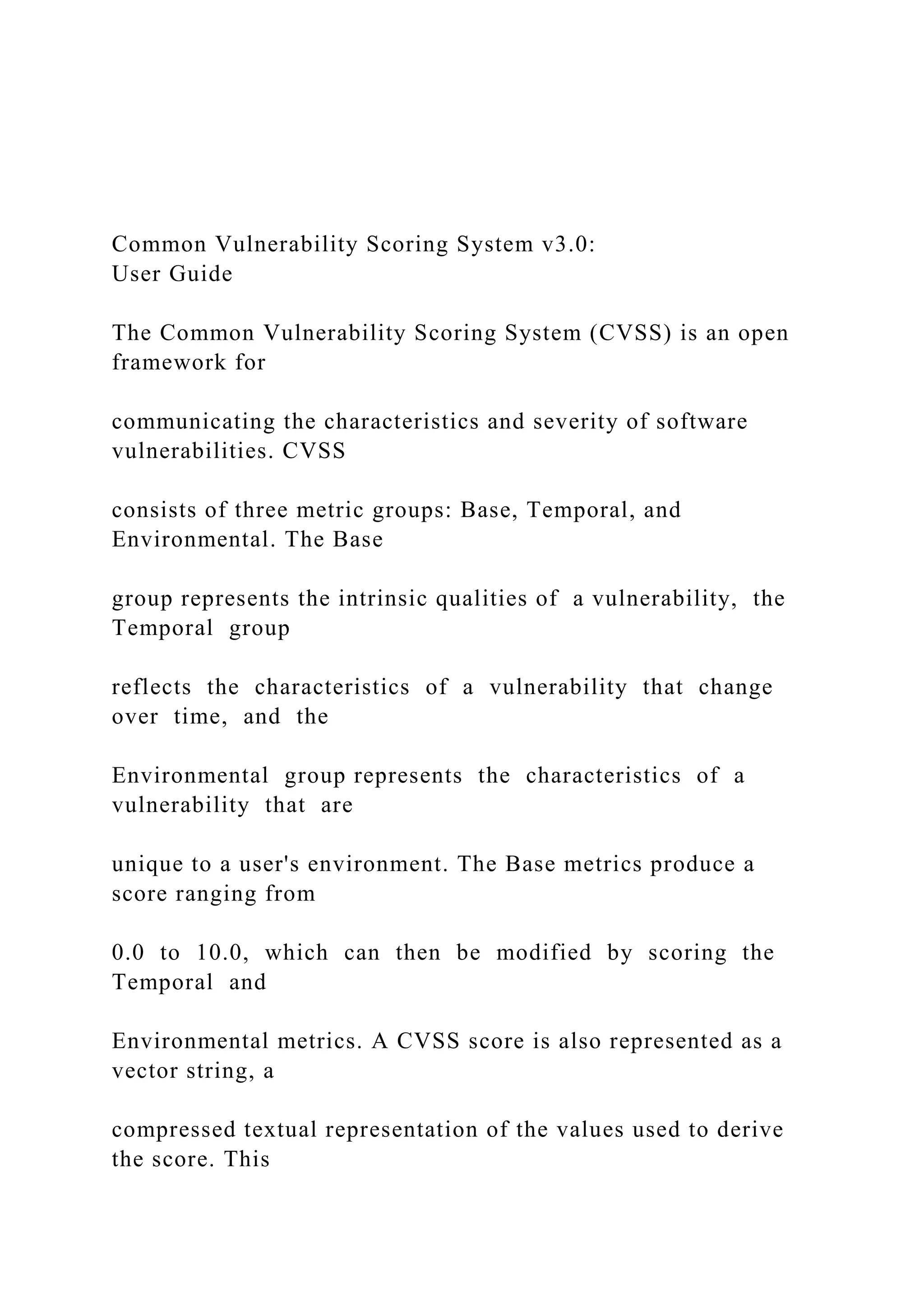 Common Vulnerability Scoring System v3.0:
User Guide

The Common Vulnerability Scoring System (CVSS) is an open framework for

communicating the characteristics and severity of software vulnerabilities. CVSS

consists of three metric groups: Base, Temporal, and Environmental. The Base

group represents the intrinsic qualities of a vulnerability, the Temporal group

reflects the characteristics of a vulnerability that change over time, and the

Environmental group represents the characteristics of a vulnerability that are

unique to a user's environment. The Base metrics produce a score ranging from

0.0 to 10.0, which can then be modified by scoring the Temporal and

Environmental metrics. A CVSS score is also represented as a vector string, a

compressed textual representation of the values used to derive the score. This